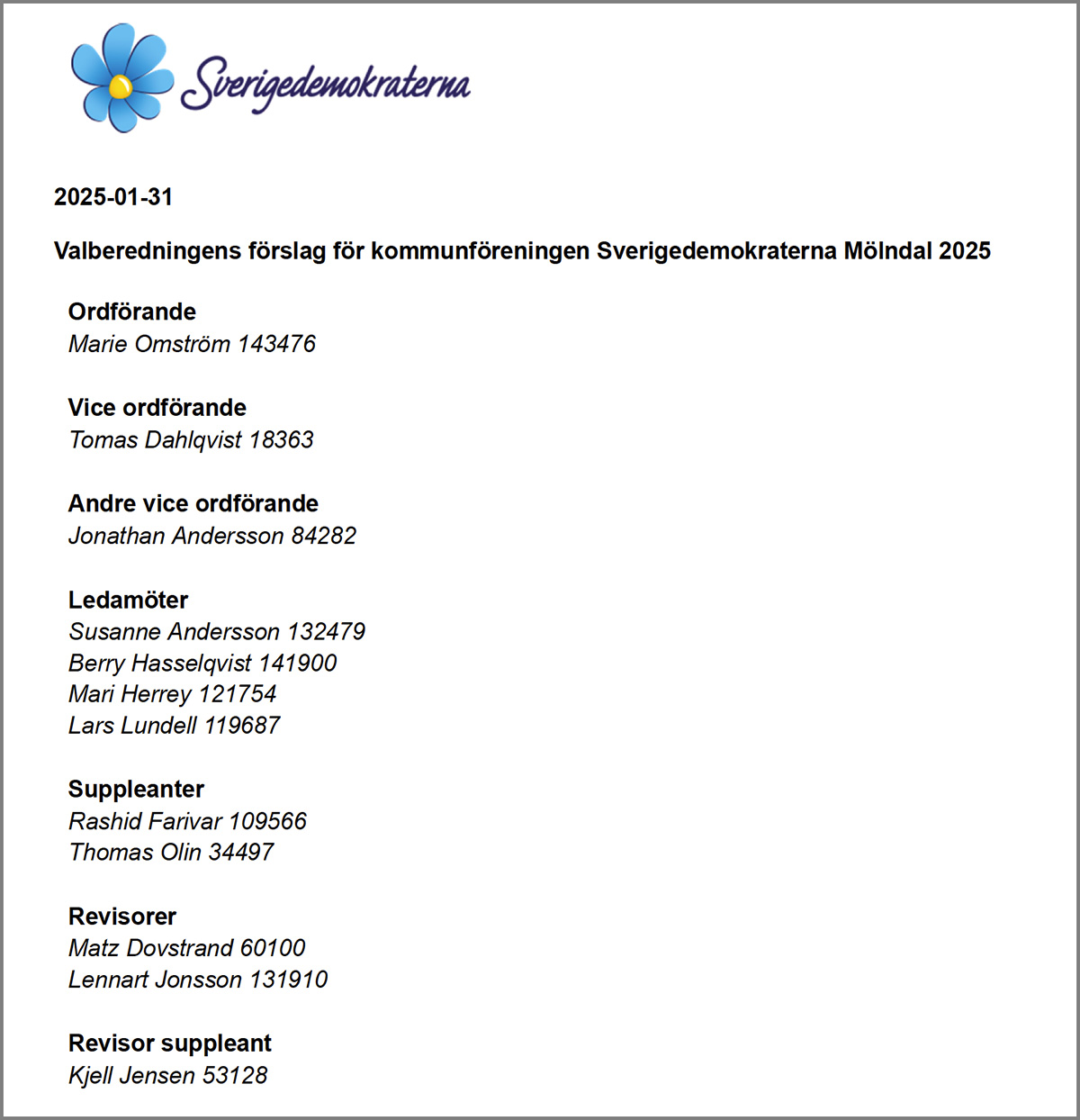 Sverigedemokraterna

2025-01-31

Valberedningens förslag för kommunföreningen Sverigedemokraterna Mölndal 2025

Ordförande
Marie Omström 143476

Vice ordförande
Tomas Dahlqvist 18363

Andre vice ordförande
Jonathan Andersson 84282

Ledamöter
Susanne Andersson 132479
Berry Hasselqvist 141900
Mari Herrey 121754
Lars Lundell 119687

Suppleanter
Rashid Farivar 109566
Thomas Olin 34497

Revisorer
Matz Dovstrand 60100
Lennart Jonsson 131910

Revisor suppleant
Kjell Jensen 53128